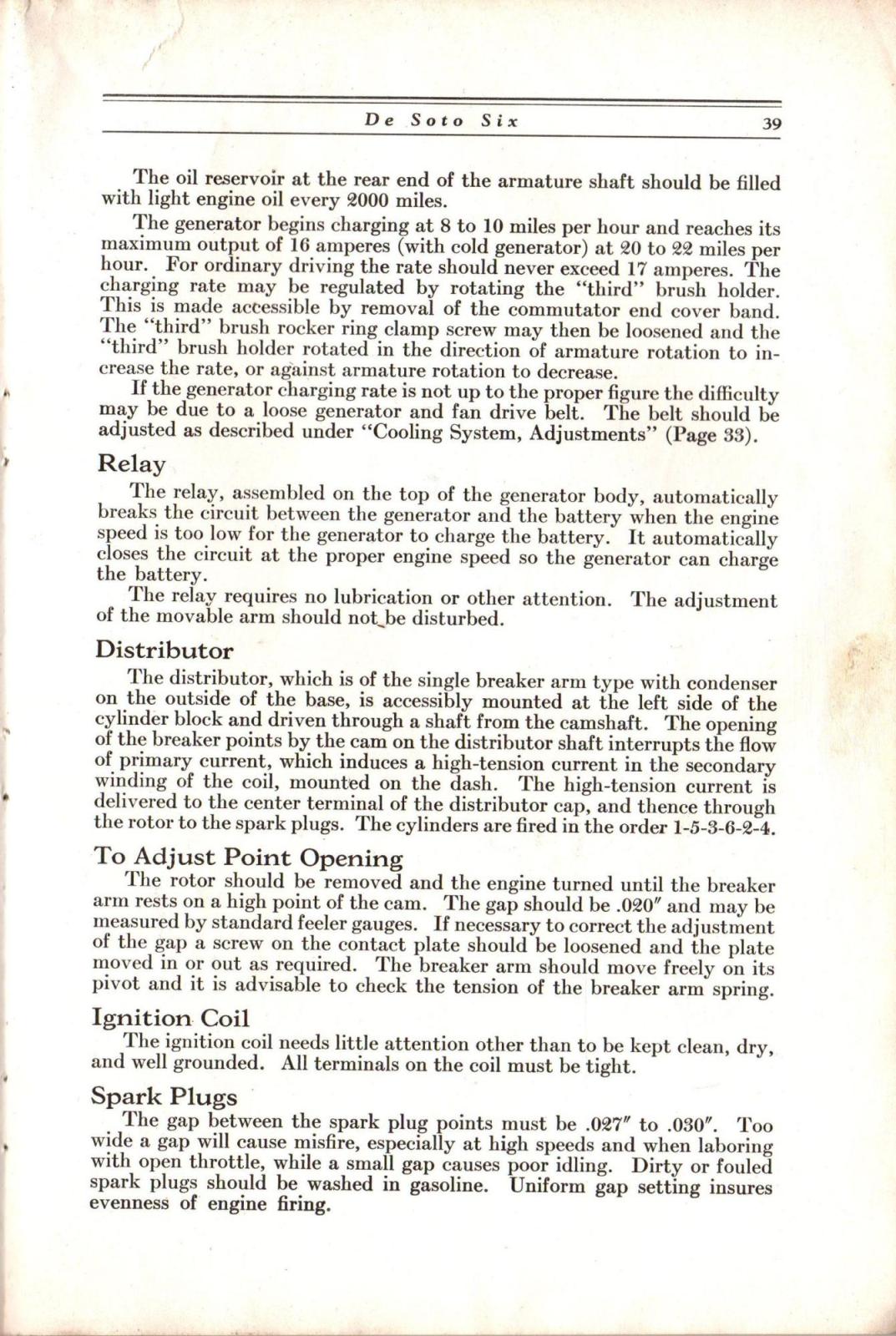 De Soto Six 39

The oil reservoir at the rear end of the armature shaft should be filled with light engine oil every 2000 miles.

The generator begins charging at 8 to 10 miles per hour and reaches its maximum output of 16 amperes (with cold generator) at 20 to 22 miles per hour. For ordinary driving the rate should never exceed 17 amperes. The charging rate may be regulated by rotating the "third" brush holder. This is made accessible by removal of the commutator end cover band. The "third" brush rocker ring clamp screw may then be loosened and the "third" brush holder rotated in the direction of armature rotation to increase the rate, or against armature rotation to decrease.

If the generator charging rate is not up to the proper figure the difficulty may be due to a loose generator and fan drive belt. The belt should be adjusted as described under "Cooling System, Adjustments" (Page 33).

Relay

The relay, assembled on the top of the generator body, automatically breaks the circuit between the generator and the battery when the engine speed is too low for the generator to charge the battery. It automatically closes the circuit at the proper engine speed so the generator can charge the battery.

The relay requires no lubrication or other attention. The adjustment of the movable arm should not be disturbed.

Distributor

The distributor, which is of the single breaker arm type with condenser on the outside of the base, is accessibly mounted at the left side of the cylinder block and driven through a shaft from the camshaft. The opening of the breaker points by the cam on the distributor shaft interrupts the flow of primary current, which induces a high-tension current in the secondary winding of the coil, mounted on the dash. The high-tension current is delivered to the center terminal of the distributor cap, and thence through the rotor to the spark plugs. The cylinders are fired in the order 1-5-3-6-2-4.

To Adjust Point Opening

The rotor should be removed and the engine turned until the breaker arm rests on a high point of the cam. The gap should be .020″ and may be measured by standard feeler gauges. If necessary to correct the adjustment of the gap a screw on the contact plate should be loosened and the plate moved in or out as required. The breaker arm should move freely on its pivot and it is advisable to check the tension of the breaker arm spring.

Ignition Coil

The ignition coil needs little attention other than to be kept clean, dry, and well grounded. All terminals on the coil must be tight.

Spark Plugs

The gap between the spark plug points must be .027″ to .030″. Too wide a gap will cause misfire, especially at high speeds and when laboring with open throttle, while a small gap causes poor idling. Dirty or fouled spark plugs should be washed in gasoline. Uniform gap setting insures evenness of engine firing.